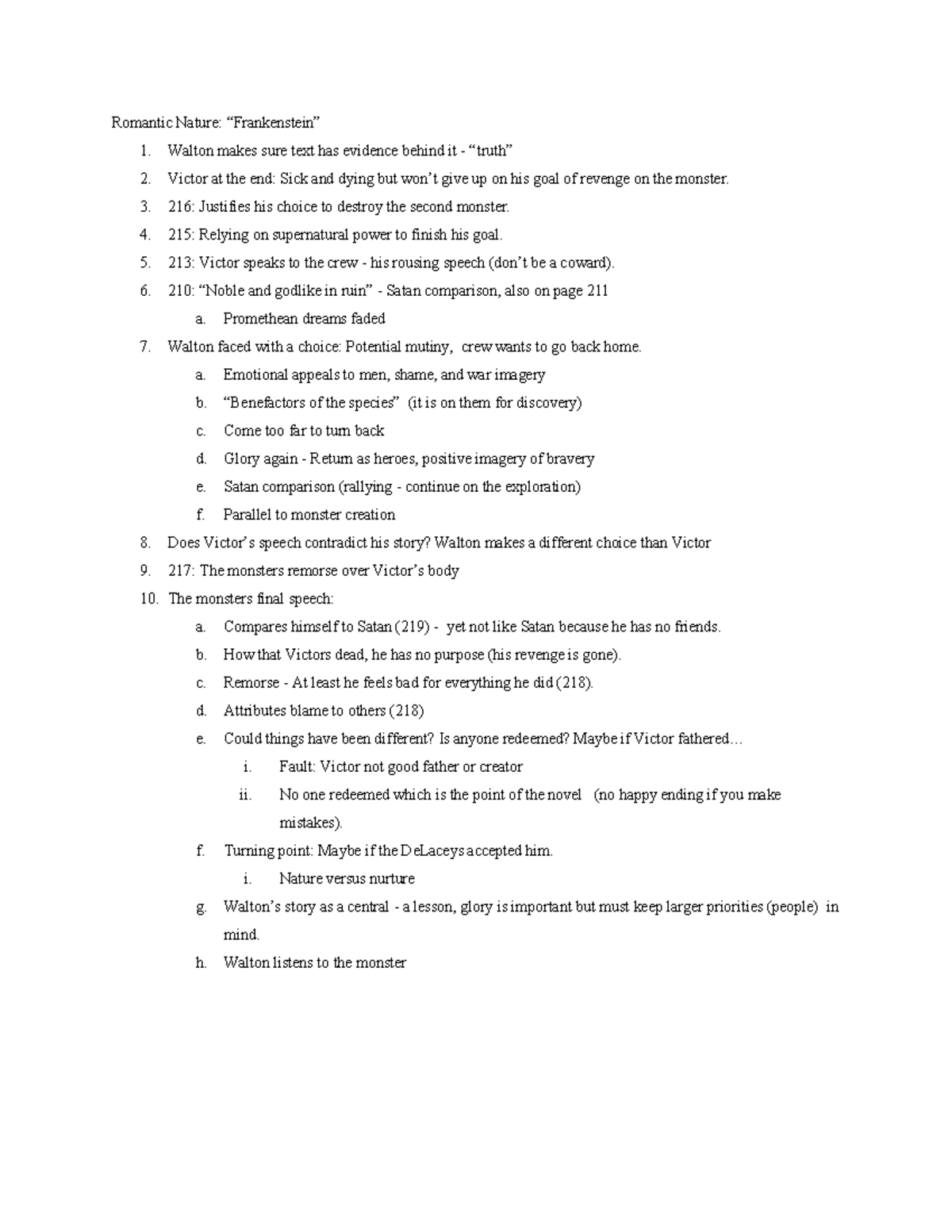 Romantic Nature: “Frankenstein”

1. Walton makes sure text has evidence behind it - “truth”
2. Victor at the end: Sick and dying but won’t give up on his goal of revenge on the monster.
3. 216: Justifies his choice to destroy the second monster.
4. 215: Relying on supernatural power to finish his goal.
5. 213: Victor speaks to the crew - his rousing speech (don’t be a coward).
6. 210: “Noble and godlike in ruin” - Satan comparison, also on page 211
   a. Promethean dreams faded
7. Walton faced with a choice: Potential mutiny, crew wants to go back home.
   a. Emotional appeals to men, shame, and war imagery
   b. “Benefactors of the species” (it is on them for discovery)
   c. Come too far to turn back
   d. Glory again - Return as heroes, positive imagery of bravery
   e. Satan comparison (rallying - continue on the exploration)
   f. Parallel to monster creation
8. Does Victor’s speech contradict his story? Walton makes a different choice than Victor
9. 217: The monsters remorse over Victor’s body
10. The monsters final speech:
   a. Compares himself to Satan (219) - yet not like Satan because he has no friends.
   b. How that Victors dead, he has no purpose (his revenge is gone).
   c. Remorse - At least he feels bad for everything he did (218).
   d. Attributes blame to others (218)
   e. Could things have been different? Is anyone redeemed? Maybe if Victor fathered…
      i. Fault: Victor not good father or creator
      ii. No one redeemed which is the point of the novel (no happy ending if you make mistakes).
   f. Turning point: Maybe if the DeLaceys accepted him.
      i. Nature versus nurture
   g. Walton’s story as a central - a lesson, glory is important but must keep larger priorities (people) in mind.
   h. Walton listens to the monster